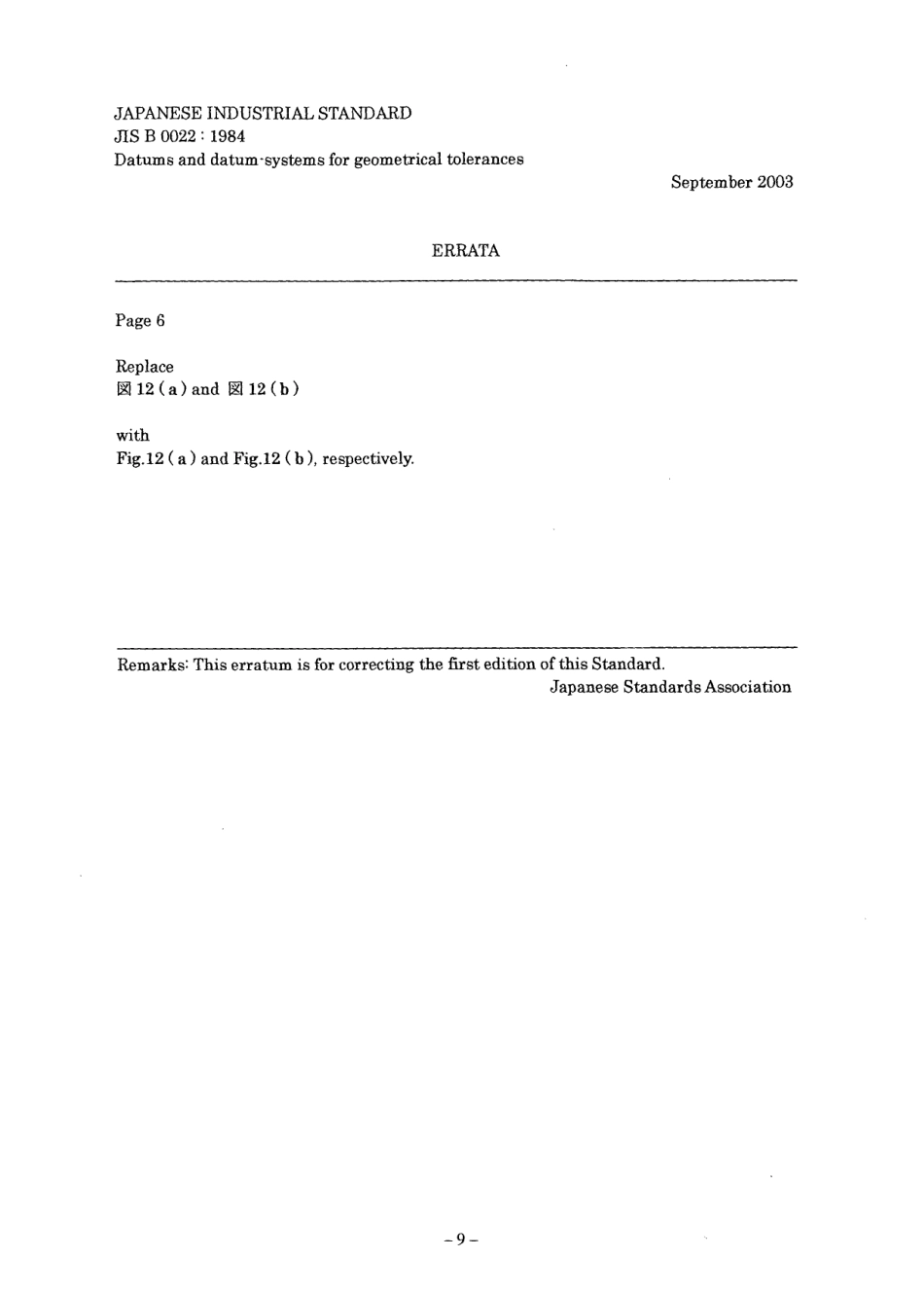 JAPANESE INDUSTRIAL STANDARD
JIS B 0022 : 1984
Datums and datum-systems for geometrical tolerances

September 2003

ERRATA

Page 6

Replace
図 12 ( a ) and 図 12 ( b )

with
Fig.12 ( a ) and Fig.12 ( b ), respectively.

Remarks: This erratum is for correcting the first edition of this Standard.
Japanese Standards Association

– 9 –